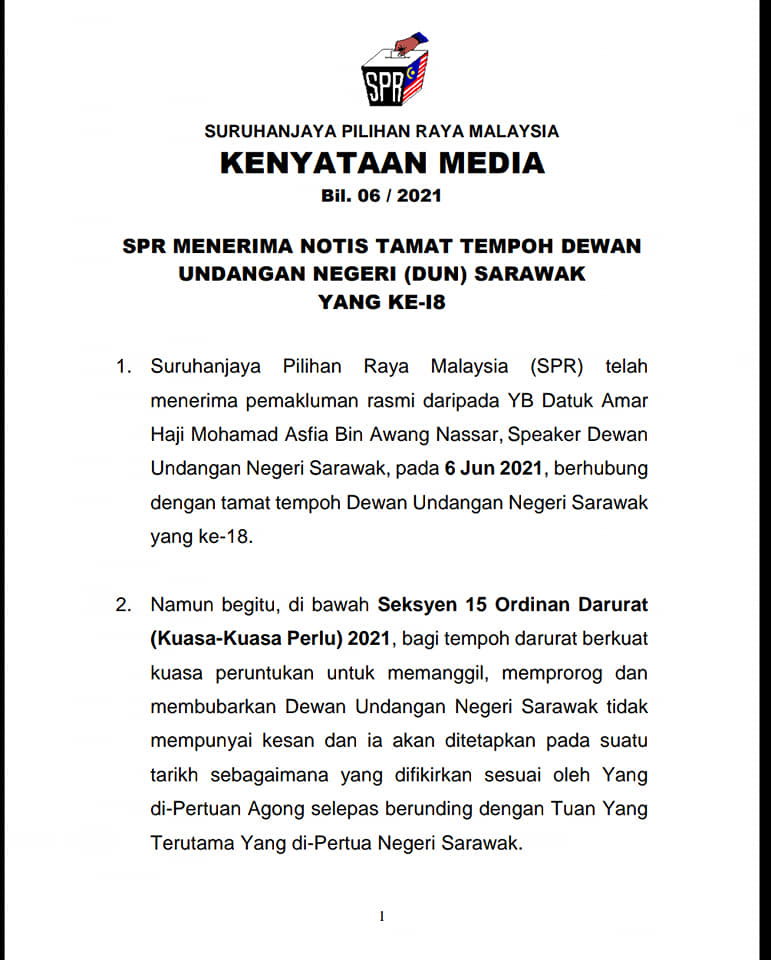 SPR

SURUHANJAYA PILIHAN RAYA MALAYSIA
KENYATAAN MEDIA
Bil. 06 / 2021

SPR MENERIMA NOTIS TAMAT TEMPOH DEWAN UNDANGAN NEGERI (DUN) SARAWAK YANG KE-I8

1. Suruhanjaya Pilihan Raya Malaysia (SPR) telah menerima pemakluman rasmi daripada YB Datuk Amar Haji Mohamad Asfia Bin Awang Nassar, Speaker Dewan Undangan Negeri Sarawak, pada 6 Jun 2021, berhubung dengan tamat tempoh Dewan Undangan Negeri Sarawak yang ke-18.

2. Namun begitu, di bawah Seksyen 15 Ordinan Darurat (Kuasa-Kuasa Perlu) 2021, bagi tempoh darurat berkuat kuasa peruntukan untuk memanggil, memprorog dan membubarkan Dewan Undangan Negeri Sarawak tidak mempunyai kesan dan ia akan ditetapkan pada suatu tarikh sebagaimana yang difikirkan sesuai oleh Yang di-Pertuan Agong selepas berunding dengan Tuan Yang Terutama Yang di-Pertua Negeri Sarawak.

1